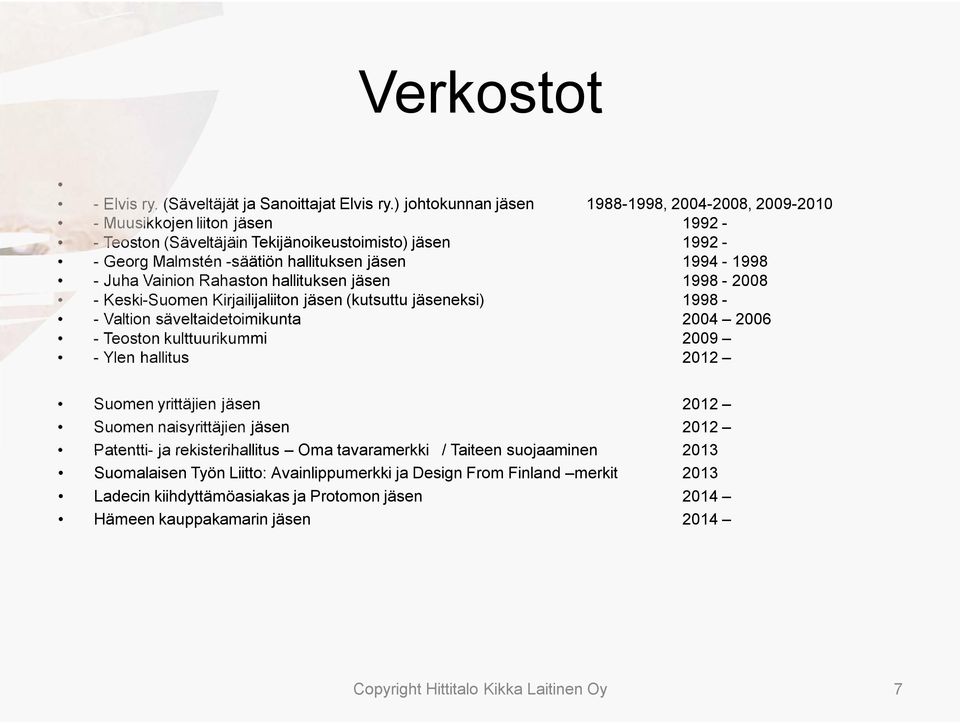 Verkostot

•
• - Elvis ry. (Säveltäjät ja Sanoittajat Elvis ry.) johtokunnan jäsen 1988-1998, 2004-2008, 2009-2010
• - Muusikkojen liiton jäsen 1992 -
• - Teoston (Säveltäjäin Tekijänoikeustoimisto) jäsen 1992 -
• - Georg Malmstén -säätiön hallituksen jäsen 1994 - 1998
• - Juha Vainion Rahaston hallituksen jäsen 1998 - 2008
• - Keski-Suomen Kirjailijaliiton jäsen (kutsuttu jäseneksi) 1998 -
• - Valtion säveltaidetoimikunta 2004 – 2006
• - Teoston kulttuurikummi 2009 –
• - Ylen hallitus 2012 –

• Suomen yrittäjien jäsen 2012 –
• Suomen naisyrittäjien jäsen 2012 –
• Patentti- ja rekisterihallitus – Oma tavaramerkki / Taiteen suojaaminen 2013
• Suomalaisen Työn Liitto: Avainlippumerkki ja Design From Finland –merkit 2013
• Ladecin kiihdyttämöasiakas ja Protomon jäsen 2014 –
• Hämeen kauppakamarin jäsen 2014 –

Copyright Hittitalo Kikka Laitinen Oy 7